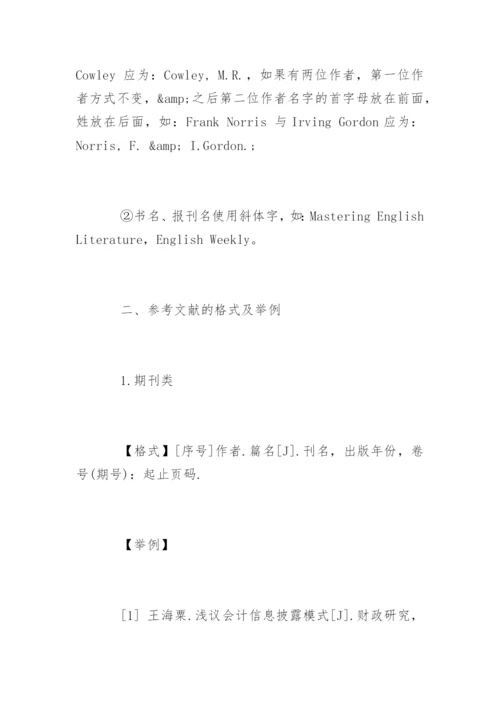 Cowley 应为：Cowley, M.R.，如果有两位作者，第一位作者方式不变，&amp;之后第二位作者名字的首字母放在前面，姓放在后面，如：Frank Norris 与 Irving Gordon 应为：Norris, F. &amp; I.Gordon.；

②书名、报刊名使用斜体字，如：Mastering English Literature, English Weekly。

二、参考文献的格式及举例

1.期刊类

【格式】[序号]作者.篇名[J].刊名，出版年份，卷号(期号)：起止页码.

【举例】

[1] 王海粟.浅议会计信息披露模式[J].财政研究，